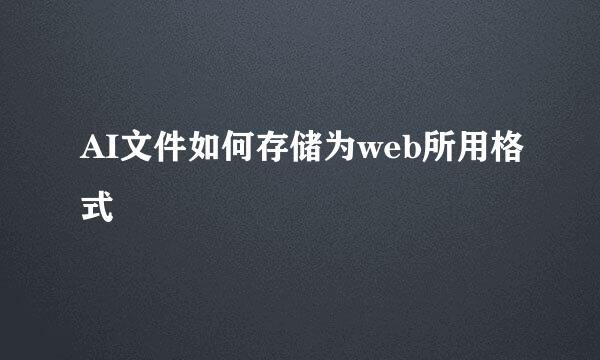 AI文件如何存储为web所用格式